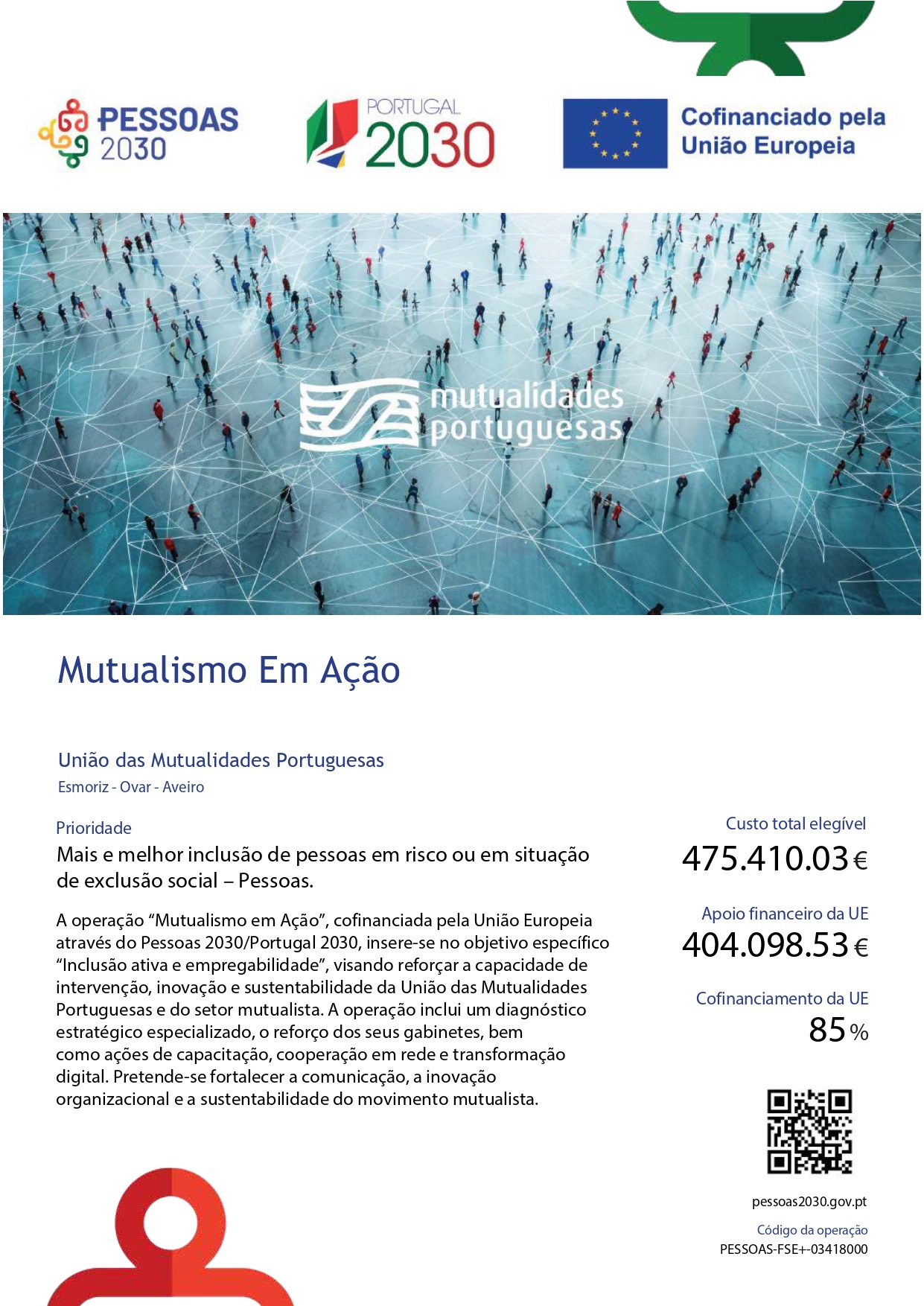 PESSOAS 2030

PORTUGAL 2030

Cofinanciado pela União Europeia

mutualidades portuguesas

Mutualismo Em Ação

União das Mutualidades Portuguesas
Esmoriz - Ovar - Aveiro

Prioridade
Mais e melhor inclusão de pessoas em risco ou em situação de exclusão social – Pessoas.

A operação "Mutualismo em Ação", cofinanciada pela União Europeia através do Pessoas 2030/Portugal 2030, insere-se no objetivo específico "Inclusão ativa e empregabilidade", visando reforçar a capacidade de intervenção, inovação e sustentabilidade da União das Mutualidades Portuguesas e do setor mutualista. A operação inclui um diagnóstico estratégico especializado, o reforço dos seus gabinetes, bem como ações de capacitação, cooperação em rede e transformação digital. Pretende-se fortalecer a comunicação, a inovação organizacional e a sustentabilidade do movimento mutualista.

Custo total elegível
475.410.03 €

Apoio financeiro da UE
404.098.53 €

Cofinanciamento da UE
85 %

pessoas2030.gov.pt

Código da operação
PESSOAS-FSE+-03418000